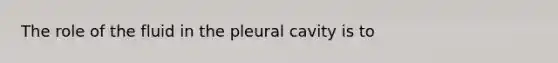 The role of the fluid in the pleural cavity is to